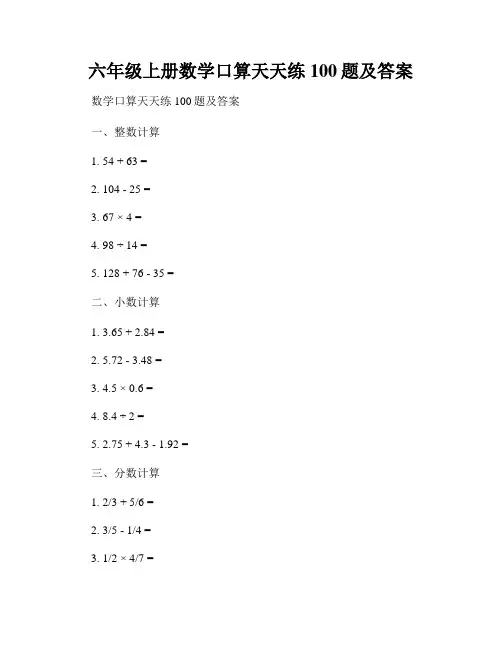 六年级上册数学口算天天练100题及答案

数学口算天天练100题及答案

一、整数计算

1. $54 + 63 =$

2. $104 - 25 =$

3. $67 \times 4 =$

4. $98 \div 14 =$

5. $128 + 76 - 35 =$

二、小数计算

1. $3.65 + 2.84 =$

2. $5.72 - 3.48 =$

3. $4.5 \times 0.6 =$

4. $8.4 \div 2 =$

5. $2.75 + 4.3 - 1.92 =$

三、分数计算

1. $2/3 + 5/6 =$

2. $3/5 - 1/4 =$

3. $1/2 \times 4/7 =$